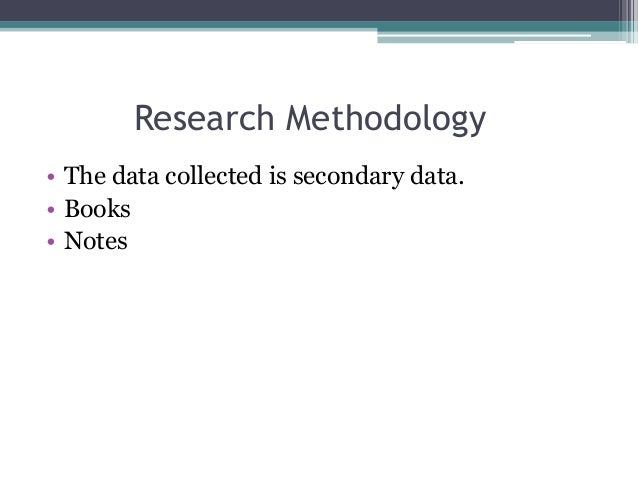 Research Methodology

• The data collected is secondary data.
• Books
• Notes